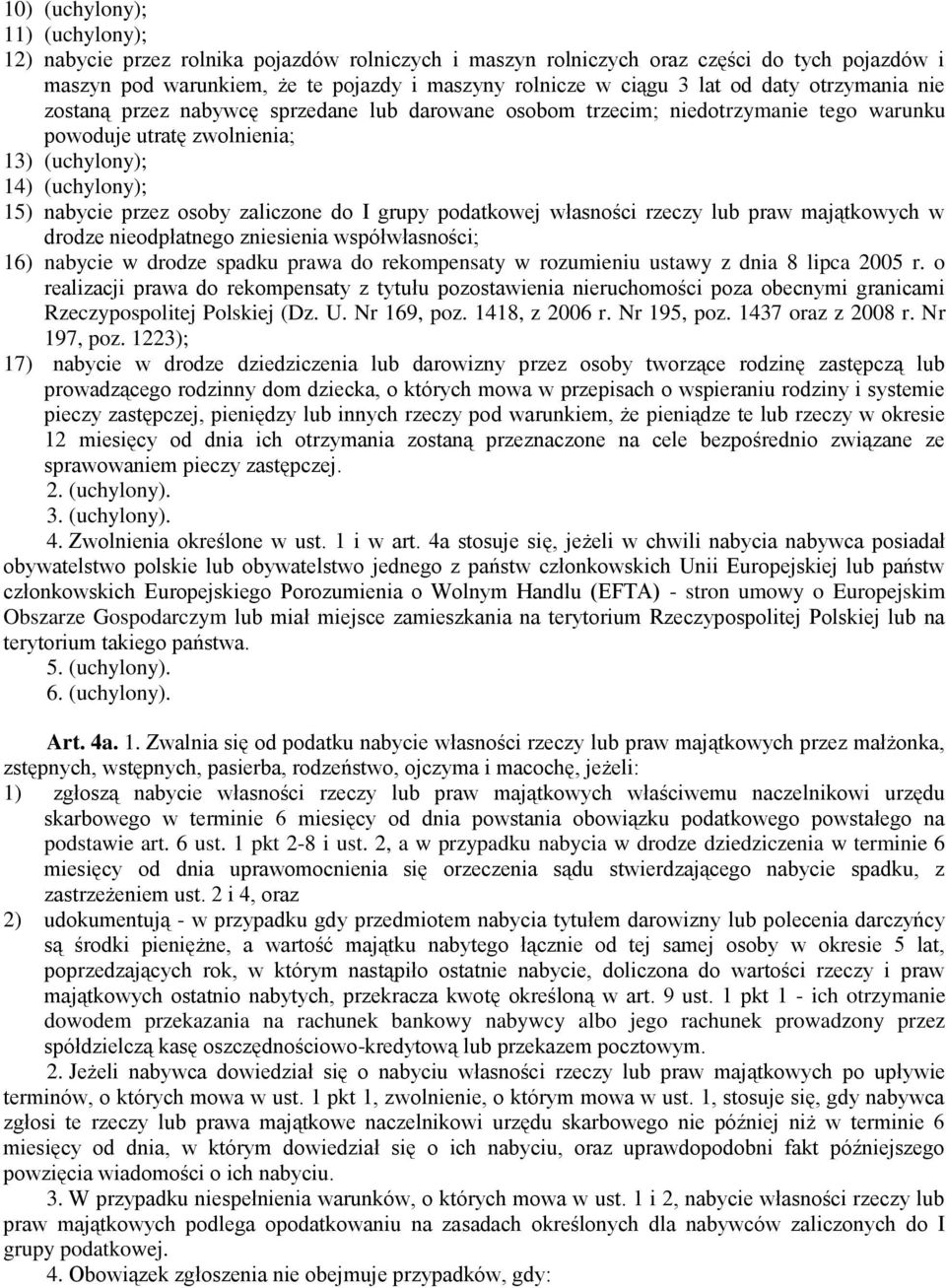 10) (uchylony);
11) (uchylony);
12) nabycie przez rolnika pojazdów rolniczych i maszyn rolniczych oraz części do tych pojazdów i maszyn pod warunkiem, że te pojazdy i maszyny rolnicze w ciągu 3 lat od daty otrzymania nie zostaną przez nabywcę sprzedane lub darowane osobom trzecim; niedotrzymanie tego warunku powoduje utratę zwolnienia;
13) (uchylony);
14) (uchylony);
15) nabycie przez osoby zaliczone do I grupy podatkowej własności rzeczy lub praw majątkowych w drodze nieodpłatnego zniesienia współwłasności;
16) nabycie w drodze spadku prawa do rekompensaty w rozumieniu ustawy z dnia 8 lipca 2005 r. o realizacji prawa do rekompensaty z tytułu pozostawienia nieruchomości poza obecnymi granicami Rzeczypospolitej Polskiej (Dz. U. Nr 169, poz. 1418, z 2006 r. Nr 195, poz. 1437 oraz z 2008 r. Nr 197, poz. 1223);
17) nabycie w drodze dziedziczenia lub darowizny przez osoby tworzące rodzinę zastępczą lub prowadzącego rodzinny dom dziecka, o których mowa w przepisach o wspieraniu rodziny i systemie pieczy zastępczej, pieniędzy lub innych rzeczy pod warunkiem, że pieniądze te lub rzeczy w okresie 12 miesięcy od dnia ich otrzymania zostaną przeznaczone na cele bezpośrednio związane ze sprawowaniem pieczy zastępczej.
2. (uchylony).
3. (uchylony).
4. Zwolnienia określone w ust. 1 i w art. 4a stosuje się, jeżeli w chwili nabycia nabywca posiadał obywatelstwo polskie lub obywatelstwo jednego z państw członkowskich Unii Europejskiej lub państw członkowskich Europejskiego Porozumienia o Wolnym Handlu (EFTA) - stron umowy o Europejskim Obszarze Gospodarczym lub miał miejsce zamieszkania na terytorium Rzeczypospolitej Polskiej lub na terytorium takiego państwa.
5. (uchylony).
6. (uchylony).

Art. 4a. 1. Zwalnia się od podatku nabycie własności rzeczy lub praw majątkowych przez małżonka, zstępnych, wstępnych, pasierba, rodzeństwo, ojczyma i macochę, jeżeli:
1) zgłoszą nabycie własności rzeczy lub praw majątkowych właściwemu naczelnikowi urzędu skarbowego w terminie 6 miesięcy od dnia powstania obowiązku podatkowego powstałego na podstawie art. 6 ust. 1 pkt 2-8 i ust. 2, a w przypadku nabycia w drodze dziedziczenia w terminie 6 miesięcy od dnia uprawomocnienia się orzeczenia sądu stwierdzającego nabycie spadku, z zastrzeżeniem ust. 2 i 4, oraz
2) udokumentują - w przypadku gdy przedmiotem nabycia tytułem darowizny lub polecenia darczyńcy są środki pieniężne, a wartość majątku nabytego łącznie od tej samej osoby w okresie 5 lat, poprzedzających rok, w którym nastąpiło ostatnie nabycie, doliczona do wartości rzeczy i praw majątkowych ostatnio nabytych, przekracza kwotę określoną w art. 9 ust. 1 pkt 1 - ich otrzymanie dowodem przekazania na rachunek bankowy nabywcy albo jego rachunek prowadzony przez spółdzielczą kasę oszczędnościowo-kredytową lub przekazem pocztowym.
2. Jeżeli nabywca dowiedział się o nabyciu własności rzeczy lub praw majątkowych po upływie terminów, o których mowa w ust. 1 pkt 1, zwolnienie, o którym mowa w ust. 1, stosuje się, gdy nabywca zgłosi te rzeczy lub prawa majątkowe naczelnikowi urzędu skarbowego nie później niż w terminie 6 miesięcy od dnia, w którym dowiedział się o ich nabyciu, oraz uprawdopodobni fakt późniejszego powzięcia wiadomości o ich nabyciu.
3. W przypadku niespełnienia warunków, o których mowa w ust. 1 i 2, nabycie własności rzeczy lub praw majątkowych podlega opodatkowaniu na zasadach określonych dla nabywców zaliczonych do I grupy podatkowej.
4. Obowiązek zgłoszenia nie obejmuje przypadków, gdy: